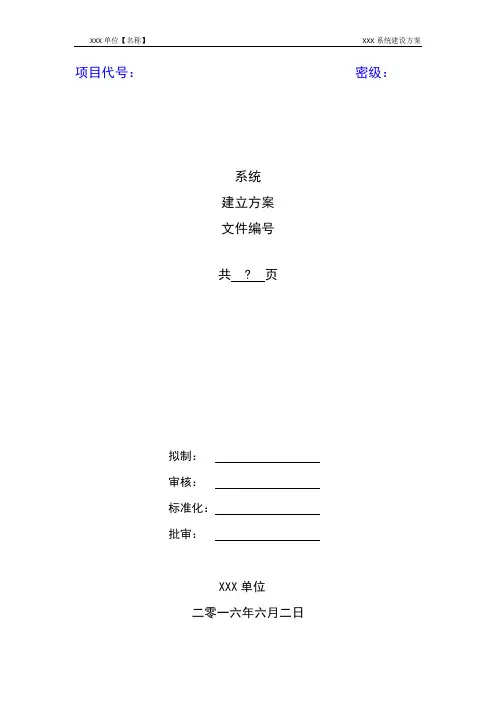 XXX单位【名称】 XXX系统建设方案

项目代号： 密级：

系统

建立方案

文件编号

共 ? 页

拟制：____

审核：____

标准化：____

批审：____

XXX单位

二零一六年六月二日